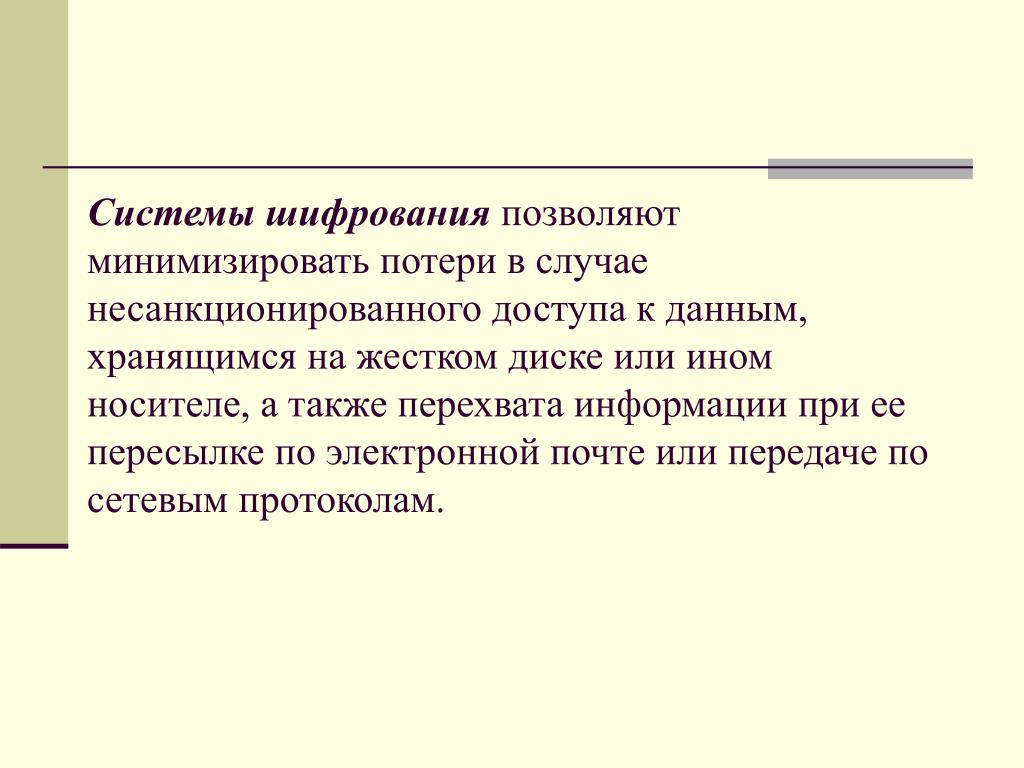 Системы шифрования позволяют минимизировать потери в случае несанкционированного доступа к данным, хранящимся на жестком диске или ином носителе, а также перехвата информации при ее пересылке по электронной почте или передаче по сетевым протоколам.